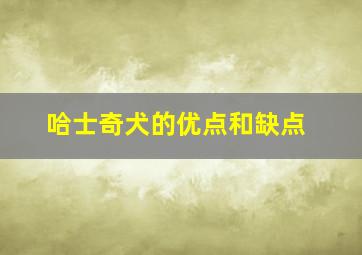 哈士奇犬的优点和缺点